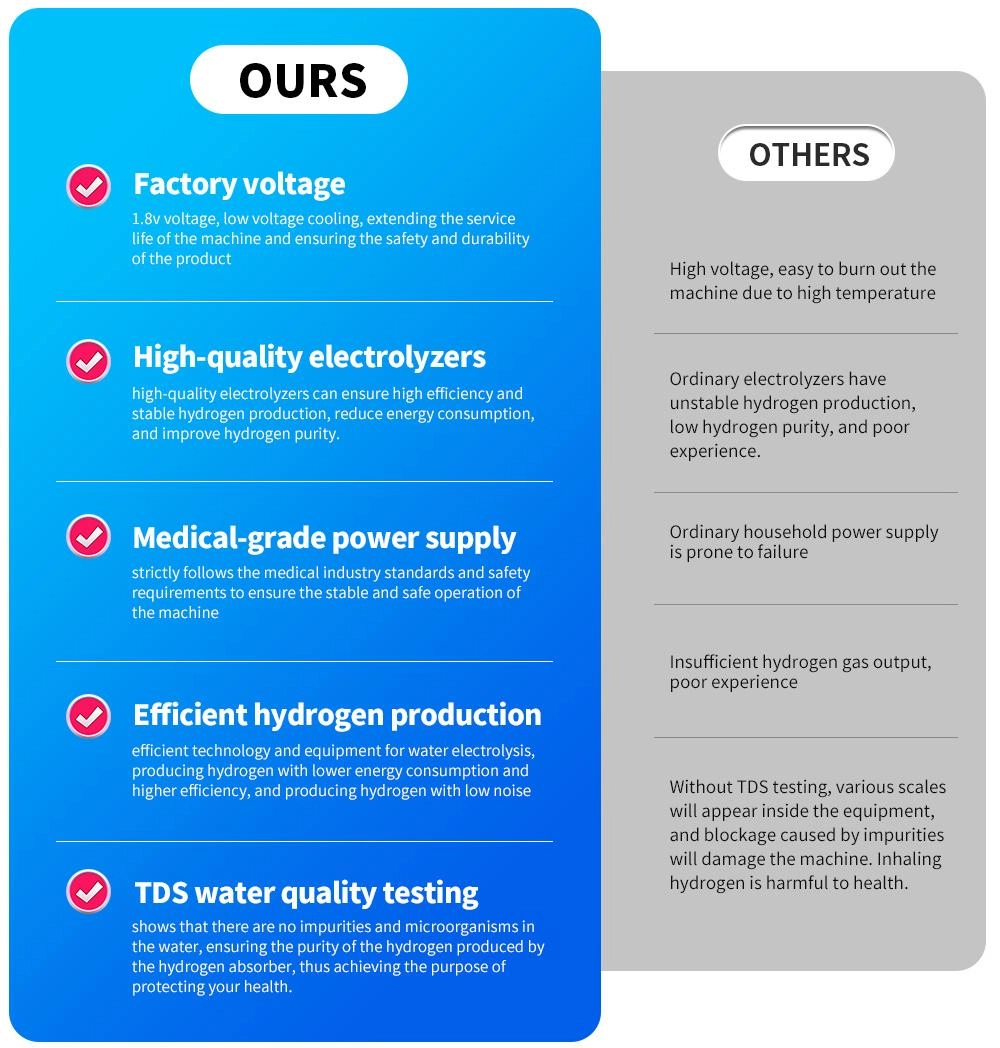 OURS

Factory voltage
1.8v voltage, low voltage cooling, extending the service life of the machine and ensuring the safety and durability of the product

High-quality electrolyzers
high-quality electrolyzers can ensure high efficiency and stable hydrogen production, reduce energy consumption, and improve hydrogen purity.

Medical-grade power supply
strictly follows the medical industry standards and safety requirements to ensure the stable and safe operation of the machine

Efficient hydrogen production
efficient technology and equipment for water electrolysis, producing hydrogen with lower energy consumption and higher efficiency, and producing hydrogen with low noise

TDS water quality testing
shows that there are no impurities and microorganisms in the water, ensuring the purity of the hydrogen produced by the hydrogen absorber, thus achieving the purpose of protecting your health.

OTHERS

High voltage, easy to burn out the machine due to high temperature

Ordinary electrolyzers have unstable hydrogen production, low hydrogen purity, and poor experience.

Ordinary household power supply is prone to failure

Insufficient hydrogen gas output, poor experience

Without TDS testing, various scales will appear inside the equipment, and blockage caused by impurities will damage the machine. Inhaling hydrogen is harmful to health.